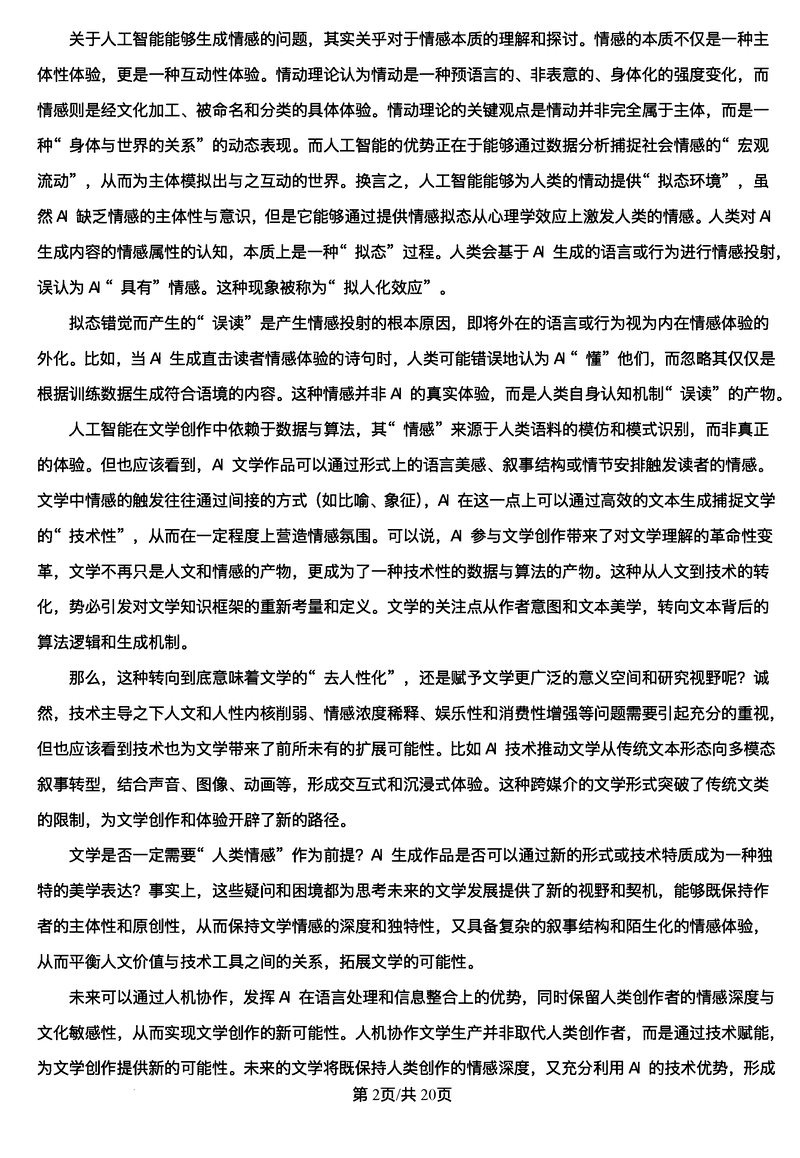 关于人工智能能够生成情感的问题，其实关乎对于情感本质的理解和探讨。情感的本质不仅是一种主体性体验，更是一种互动性体验。情动理论认为情动是一种预语言的、非表意的、身体化的强度变化，而情感则是经文化加工、被命名和分类的具体体验。情动理论的关键观点是情动并非完全属于主体，而是一种“身体与世界的关系”的动态表现。而人工智能的优势正在于能够通过数据分析捕捉社会情感的“宏观流动”，从而为主体模拟出与之互动的世界。换言之，人工智能能够为人类的情动提供“拟态环境”，虽然 AI 缺乏情感的主体性与意识，但是它能够通过提供情感拟态从心理学效应上激发人类的情感。人类对 AI 生成内容的情感属性的认知，本质上是一种“拟态”过程。人类会基于 AI 生成的语言或行为进行情感投射，误认为 AI“具有”情感。这种现象被称为“拟人化效应”。

拟态错觉而产生的“误读”是产生情感投射的根本原因，即将外在的语言或行为视为内在情感体验的外化。比如，当 AI 生成直击读者情感体验的诗句时，人类可能错误地认为 AI“懂”他们，而忽略其仅仅是根据训练数据生成符合语境的内容。这种情感并非 AI 的真实体验，而是人类自身认知机制“误读”的产物。

人工智能在文学创作中依赖于数据与算法，其“情感”来源于人类语料的模仿和模式识别，而非真正的体验。但也应该看到，AI 文学作品可以通过形式上的语言美感、叙事结构或情节安排触发读者的情感。文学中情感的触发往往通过间接的方式（如比喻、象征），AI 在这一点上可以通过高效的文本生成捕捉文学的“技术性”，从而在一定程度上营造情感氛围。可以说，AI 参与文学创作带来了对文学理解的革命性变革，文学不再只是人文和情感的产物，更成为了一种技术性的数据与算法的产物。这种从人文到技术的转化，势必引发对文学知识框架的重新考量和定义。文学的关注点从作者意图和文本美学，转向文本背后的算法逻辑和生成机制。

那么，这种转向到底意味着文学的“去人性化”，还是赋予文学更广泛的意义空间和研究视野呢？诚然，技术主导之下人文和人性内核削弱、情感浓度稀释、娱乐性和消费性增强等问题需要引起充分的重视，但也应该看到技术也为文学带来了前所未有的扩展可能性。比如 AI 技术推动文学从传统文本形态向多模态叙事转型，结合声音、图像、动画等，形成交互式和沉浸式体验。这种跨媒介的文学形式突破了传统文类的限制，为文学创作和体验开辟了新的路径。

文学是否一定需要“人类情感”作为前提？AI 生成作品是否可以通过新的形式或技术特质成为一种独特的美学表达？事实上，这些疑问和困境都为思考未来的文学发展提供了新的视野和契机，能够既保持作者的主体性和原创性，从而保持文学情感的深度和独特性，又具备复杂的叙事结构和陌生化的情感体验，从而平衡人文价值与技术工具之间的关系，拓展文学的可能性。

未来可以通过人机协作，发挥 AI 在语言处理和信息整合上的优势，同时保留人类创作者的情感深度与文化敏感性，从而实现文学创作的新可能性。人机协作文学生产并非取代人类创作者，而是通过技术赋能，为文学创作提供新的可能性。未来的文学将既保持人类创作的情感深度，又充分利用 AI 的技术优势，形成

第 2页/共 20页